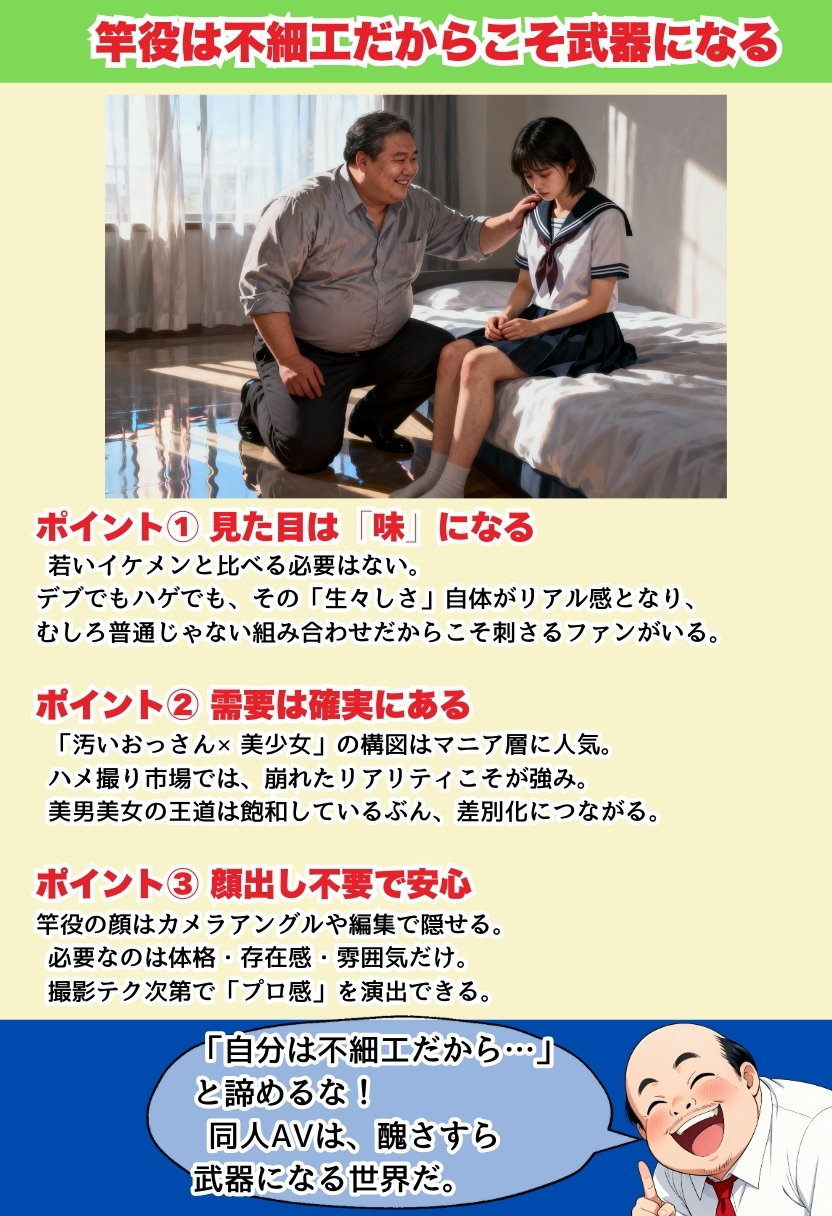 竿役は不細工だからこそ武器になる

ポイント① 見た目は「味」になる

若いイケメンと比べる必要はない。
デブでもハゲでも、その「生々しさ」自体がリアル感となり、
むしろ普通じゃない組み合わせだからこそ刺さるファンがいる。

ポイント② 需要は確実にある

「汚いおっさん× 美少女」の構図はマニア層に人気。
ハメ撮り市場では、崩れたリアリティこそが強み。
美男美女の王道は飽和しているぶん、差別化につながる。

ポイント③ 顔出し不要で安心

竿役の顔はカメラアングルや編集で隠せる。
必要なのは体格・存在感・雰囲気だけ。
撮影テク次第で「プロ感」を演出できる。

「自分は不細工だから…」
と諦めるな！
同人AVは、醜さすら
武器になる世界だ。